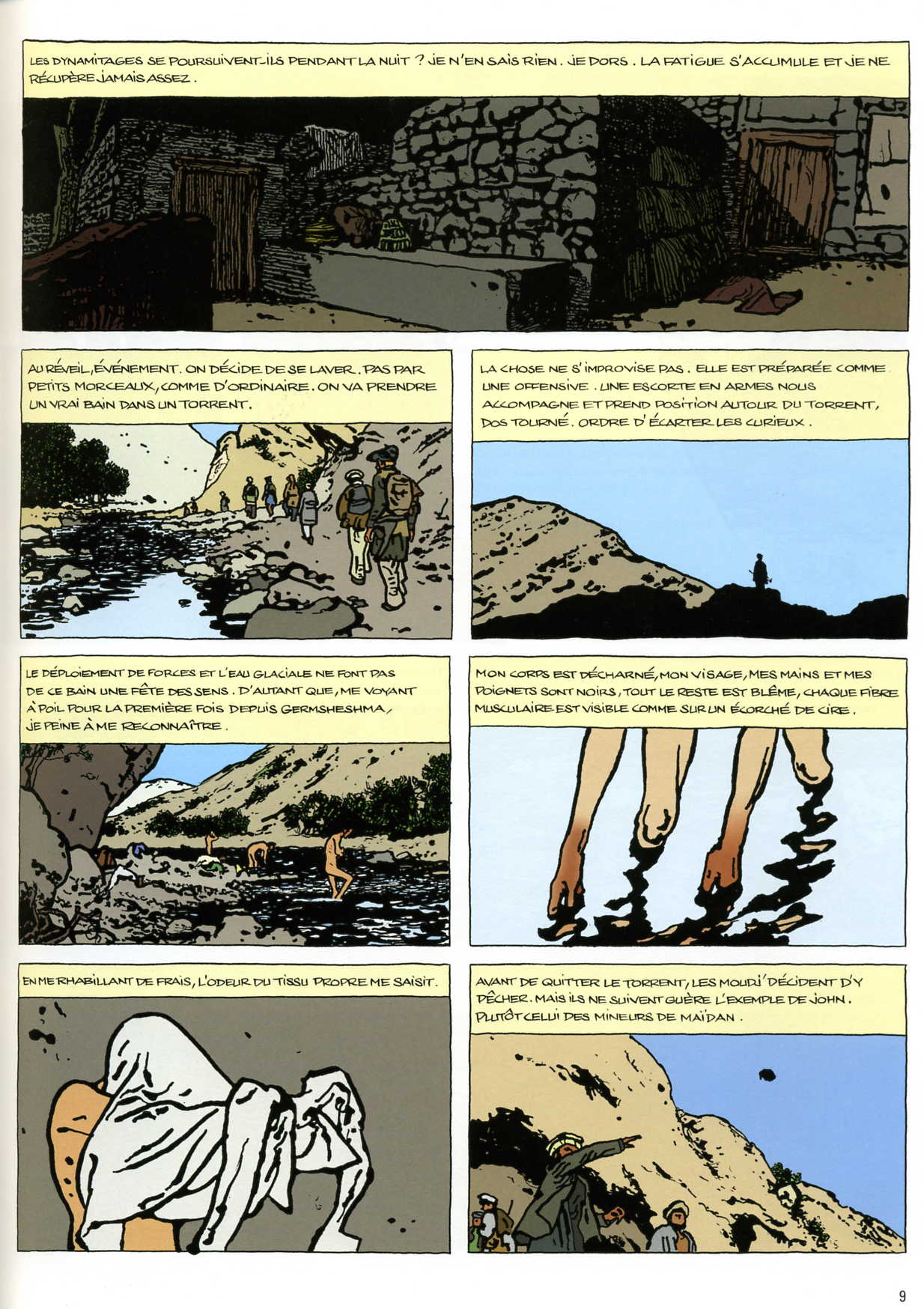 LES DYNAMITAGES SE POURSUIVENT-ILS PENDANT LA NUIT ? JE N'EN SAIS RIEN. JE DORS. LA FATIGUE S'ACCUMULE ET JE NE RÉCUPÈRE JAMAIS ASSEZ.

AU RÉVEIL, ÉVÉNEMENT. ON DÉCIDE DE SE LAVER. PAS PAR PETITS MORCEAUX, COMME D'ORDINAIRE. ON VA PRENDRE UN VRAI BAIN DANS UN TORRENT.

LA CHOSE NE S'IMPROVISE PAS. ELLE EST PRÉPARÉE COMME UNE OFFENSIVE. UNE ESCORTE EN ARMES NOUS ACCOMPAGNE ET PREND POSITION AUTOUR DU TORRENT, DOS TOURNÉ. ORDRE D'ÉCARTER LES CURIEUX.

LE DÉPLOIEMENT DE FORCES ET L'EAU GLACIALE NE FONT PAS DE CE BAIN UNE FÊTE DES SENS. D'AUTANT QUE, ME VOYANT À POIL POUR LA PREMIÈRE FOIS DEPUIS GERMSHESHMA, JE PEINE À ME RECONNAÎTRE.

MON CORPS EST DÉCHARNÉ, MON VISAGE, MES MAINS ET MES POIGNETS SONT NOIRS, TOUT LE RESTE EST BLÊME, CHAQUE FIBRE MUSCULAIRE EST VISIBLE COMME SUR UN ÉCORCHÉ DE CIRE.

EN ME RHABILLANT DE FRAIS, L'ODEUR DU TISSU PROPRE ME SAISIT.

AVANT DE QUITTER LE TORRENT, LES MOUDJ' DÉCIDENT D'Y PÊCHER. MAIS ILS NE SUIVENT GUÈRE L'EXEMPLE DE JOHN. PLUTÔT CELUI DES MINEURS DE MAÏDAN.

9